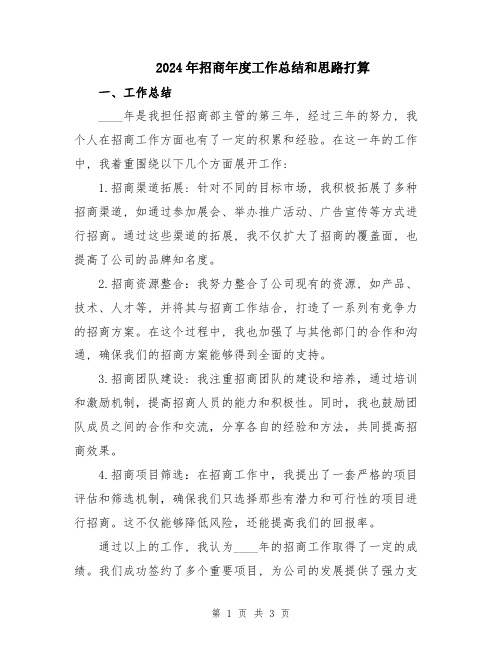 2024年招商年度工作总结和思路打算

一、工作总结

____年是我担任招商部主管的第三年，经过三年的努力，我个人在招商工作方面也有了一定的积累和经验。在这一年的工作中，我着重围绕以下几个方面展开工作：

1.招商渠道拓展：针对不同的目标市场，我积极拓展了多种招商渠道，如通过参加展会、举办推广活动、广告宣传等方式进行招商。通过这些渠道的拓展，我不仅扩大了招商的覆盖面，也提高了公司的品牌知名度。

2.招商资源整合：我努力整合了公司现有的资源，如产品、技术、人才等，并将其与招商工作结合，打造了一系列有竞争力的招商方案。在这个过程中，我也加强了与其他部门的合作和沟通，确保我们的招商方案能够得到全面的支持。

3.招商团队建设：我注重招商团队的建设和培养，通过培训和激励机制，提高招商人员的能力和积极性。同时，我也鼓励团队成员之间的合作和交流，分享各自的经验和方法，共同提高招商效果。

4.招商项目筛选：在招商工作中，我提出了一套严格的项目评估和筛选机制，确保我们只选择那些有潜力和可行性的项目进行招商。这不仅能够降低风险，还能提高我们的回报率。

通过以上的工作，我认为____年的招商工作取得了一定的成绩。我们成功签约了多个重要项目，为公司的发展提供了强力支

第 1 页 共 3 页